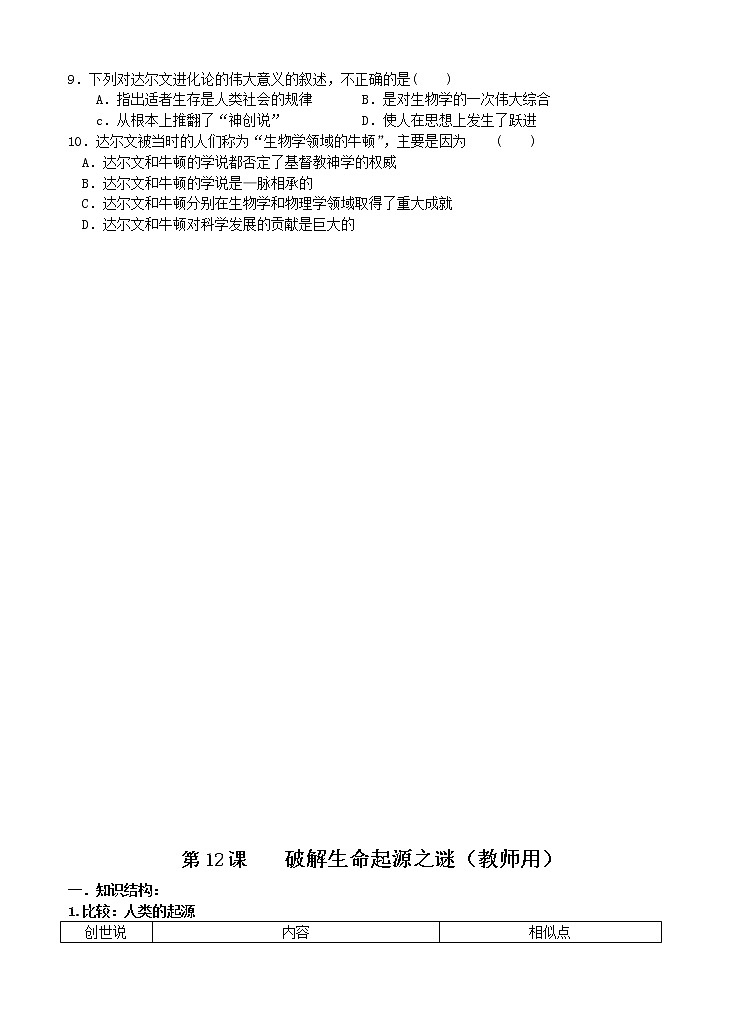 9．下列对达尔文进化论的伟大意义的叙述，不正确的是(　　)

A．指出适者生存是人类社会的规律　　B．是对生物学的一次伟大综合

c．从根本上推翻了“神创说”　　D．使人在思想上发生了跃进

10．达尔文被当时的人们称为“生物学领域的牛顿”，主要是因为　　(　　)

A．达尔文和牛顿的学说都否定了基督教神学的权威

B．达尔文和牛顿的学说是一脉相承的

C．达尔文和牛顿分别在生物学和物理学领域取得了重大成就

D．达尔文和牛顿对科学发展的贡献是巨大的

第 12 课　　破解生命起源之谜（教师用）

一．知识结构：

1.比较：人类的起源

| 创世说 | 内容 | 相似点 |
|---|---|---|